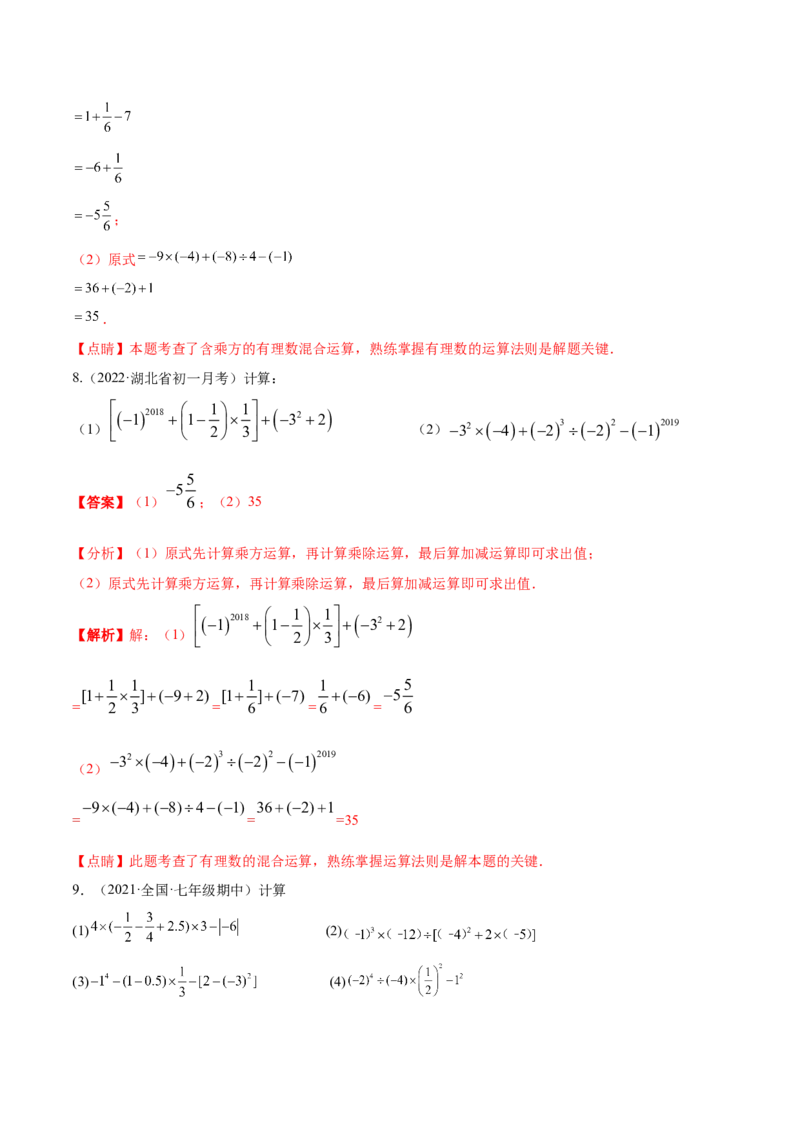 $=1+\frac{1}{6}-7$

$=-6+\frac{1}{6}$

$=-5\frac{5}{6}$；

（2）原式$=-9\times(-4)+(-8)\div4-(-1)$

$=36+(-2)+1$

$=35$.

【点睛】本题考查了含乘方的有理数混合运算，熟练掌握有理数的运算法则是解题关键.

8.（2022·湖北省初一月考）计算：

（1）$\left[(-1)^{2018}+\left(1-\frac{1}{2}\right)\times\frac{1}{3}\right]+\left(-3^2+2\right)$ （2）$-3^2\times(-4)+(-2)^3\div(-2)^2-(-1)^{2019}$

【答案】（1）$-5\frac{5}{6}$；（2）35

【分析】（1）原式先计算乘方运算，再计算乘除运算，最后算加减运算即可求出值；

（2）原式先计算乘方运算，再计算乘除运算，最后算加减运算即可求出值.

【解析】解：（1）$\left[(-1)^{2018}+\left(1-\frac{1}{2}\right)\times\frac{1}{3}\right]+\left(-3^2+2\right)$

$=[1+\frac{1}{2}\times\frac{1}{3}]+(-9+2)=[1+\frac{1}{6}]+(-7)=\frac{1}{6}+(-6)=-5\frac{5}{6}$

（2）$-3^2\times(-4)+(-2)^3\div(-2)^2-(-1)^{2019}$

$=-9\times(-4)+(-8)\div4-(-1)=36+(-2)+1=35$

【点睛】此题考查了有理数的混合运算，熟练掌握运算法则是解本题的关键.

9.（2021·全国·七年级期中）计算

(1)$4\times(-\frac{1}{2}-\frac{3}{4}+2.5)\times3-|-6|$ (2)$(-1)^3\times(-12)\div[(-4)^2+2\times(-5)]$

(3)$-1^4-(1-0.5)\times\frac{1}{3}-[2-(-3)^2]$ (4)$(-2)^4\div(-4)\times\left(\frac{1}{2}\right)^2-1^2$